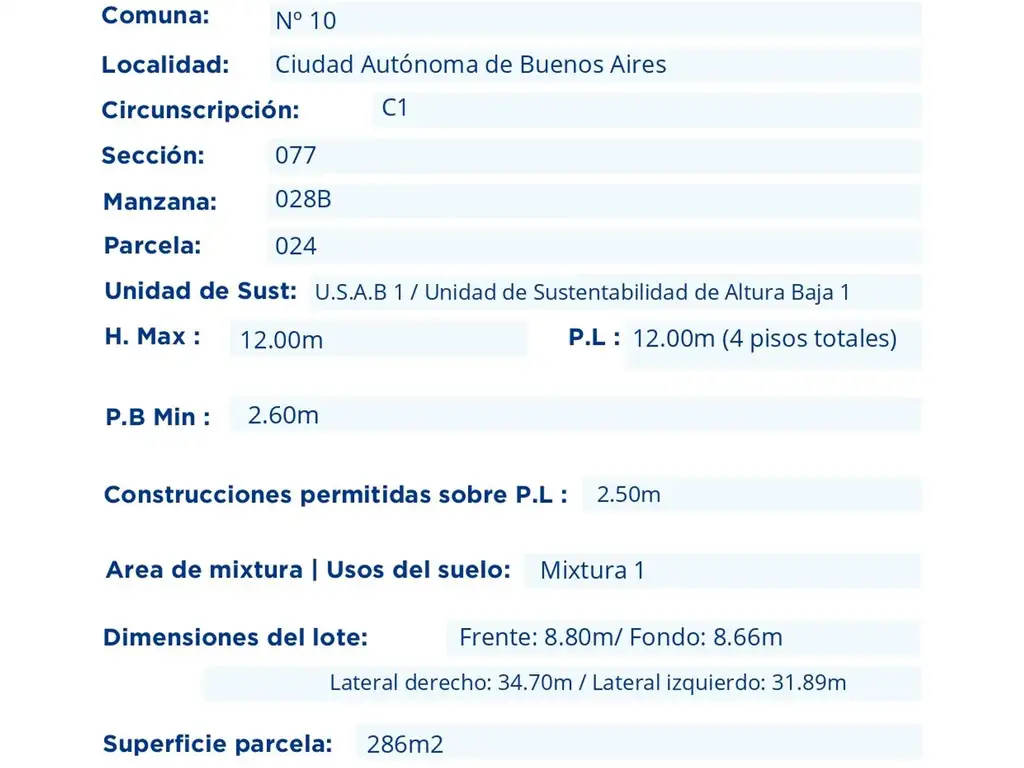 Comuna: Nº 10

Localidad: Ciudad Autónoma de Buenos Aires

Circunscripción: C1

Sección: 077

Manzana: 028B

Parcela: 024

Unidad de Sust: U.S.A.B 1 / Unidad de Sustentabilidad de Altura Baja 1

H. Max : 12.00m

P.L : 12.00m (4 pisos totales)

P.B Min : 2.60m

Construcciones permitidas sobre P.L : 2.50m

Area de mixtura | Usos del suelo: Mixtura 1

Dimensiones del lote: Frente: 8.80m/ Fondo: 8.66m

Lateral derecho: 34.70m / Lateral izquierdo: 31.89m

Superficie parcela: 286m2